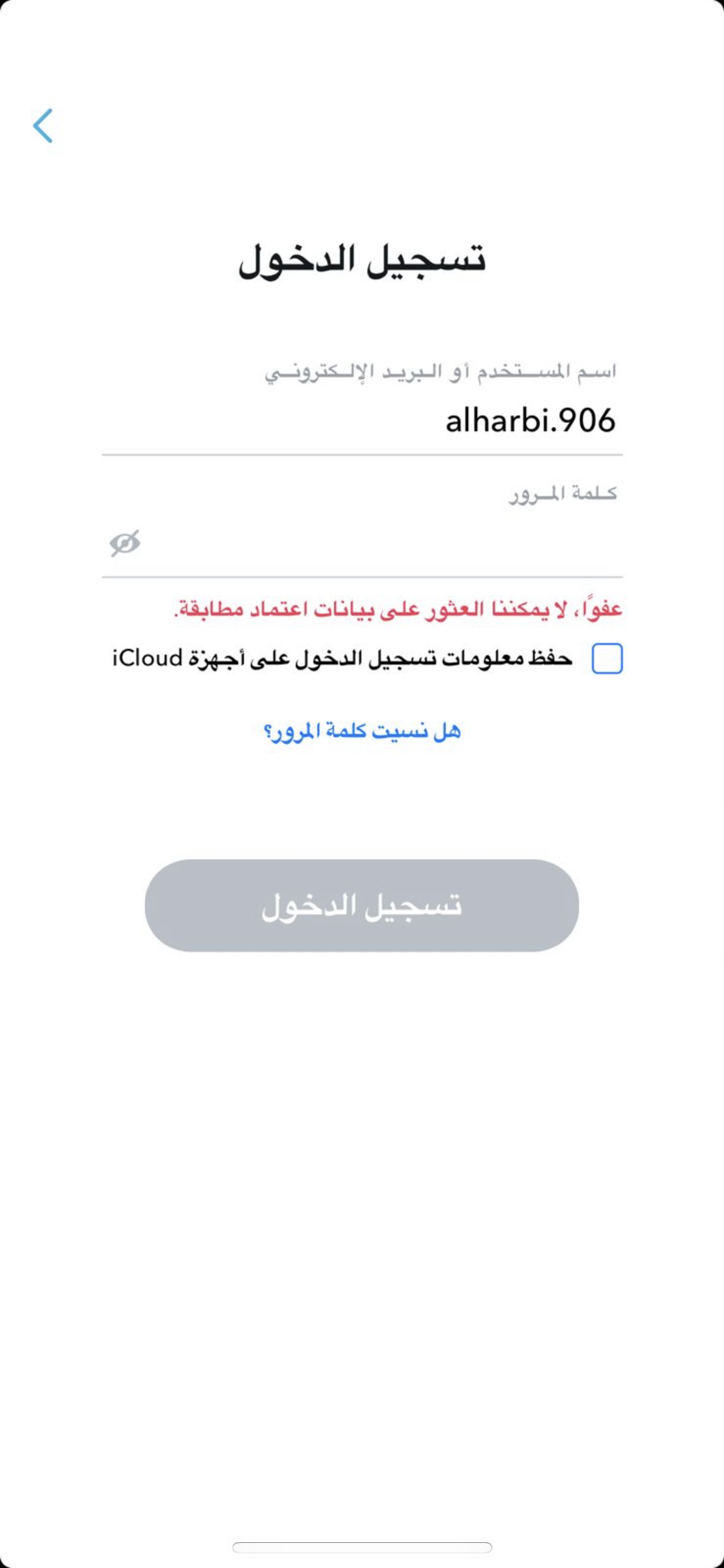 تسجيل الدخول

اسم المستخدم أو البريد الإلكتروني

alharbi.906

كلمة المرور

عفواً، لا يمكننا العثور على بيانات اعتماد مطابقة.

حفظ معلومات تسجيل الدخول على أجهزة iCloud

هل نسيت كلمة المرور؟

تسجيل الدخول